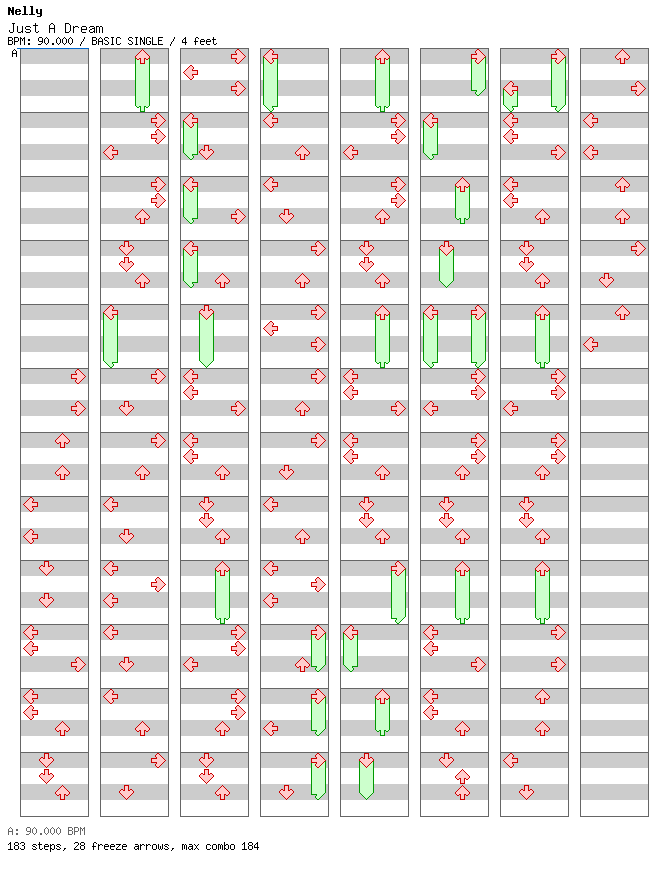 Nelly
Just A Dream
BPM: 90.000 / BASIC SINGLE / 4 feet
A

A: 90.000 BPM
183 steps, 28 freeze arrows, max combo 184